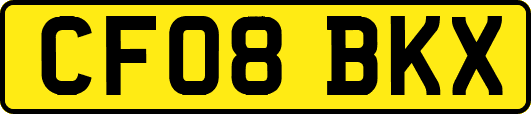 CF08 BKX